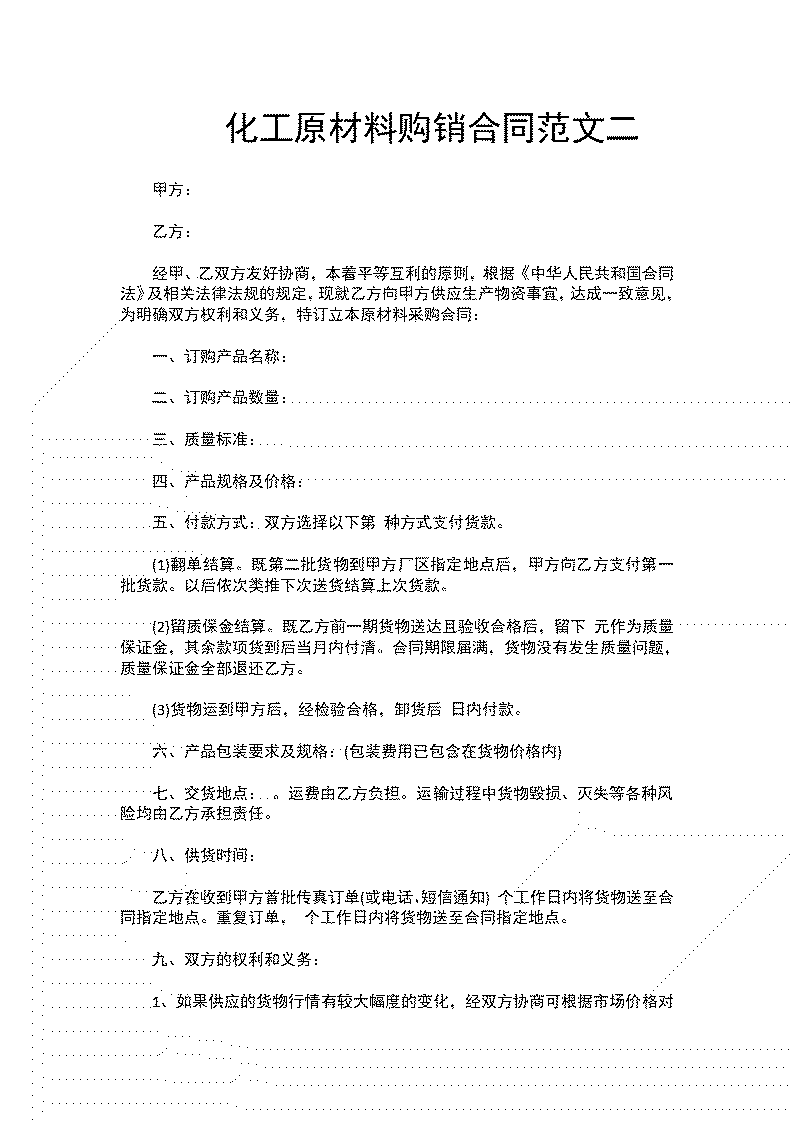 化工原材料购销合同范文二

甲方：

乙方：

经甲、乙双方友好协商，本着平等互利的原则，根据《中华人民共和国合同法》及相关法律法规的规定，现就乙方向甲方供应生产物资事宜，达成一致意见，为明确双方权利和义务，特订立本原材料采购合同：

一、订购产品名称：

二、订购产品数量：

三、质量标准：

四、产品规格及价格：

五、付款方式：双方选择以下第 种方式支付货款。

(1)翻单结算。既第二批货物到甲方厂区指定地点后，甲方向乙方支付第一批货款。以后依次类推下次送货结算上次货款。

(2)留质保金结算。既乙方前一期货物送达且验收合格后，留下 元作为质量保证金，其余款项货到后当月内付清。合同期限届满，货物没有发生质量问题，质量保证金全部退还乙方。

(3)货物运到甲方后，经检验合格，卸货后 日内付款。

六、产品包装要求及规格：(包装费用已包含在货物价格内)

七、交货地点： 。运费由乙方负担。运输过程中货物毁损、灭失等各种风险均由乙方承担责任。

八、供货时间：

乙方在收到甲方首批传真订单(或电话、短信通知) 个工作日内将货物送至合同指定地点。重复订单， 个工作日内将货物送至合同指定地点。

九、双方的权利和义务：

1、如果供应的货物行情有较大幅度的变化，经双方协商可根据市场价格对